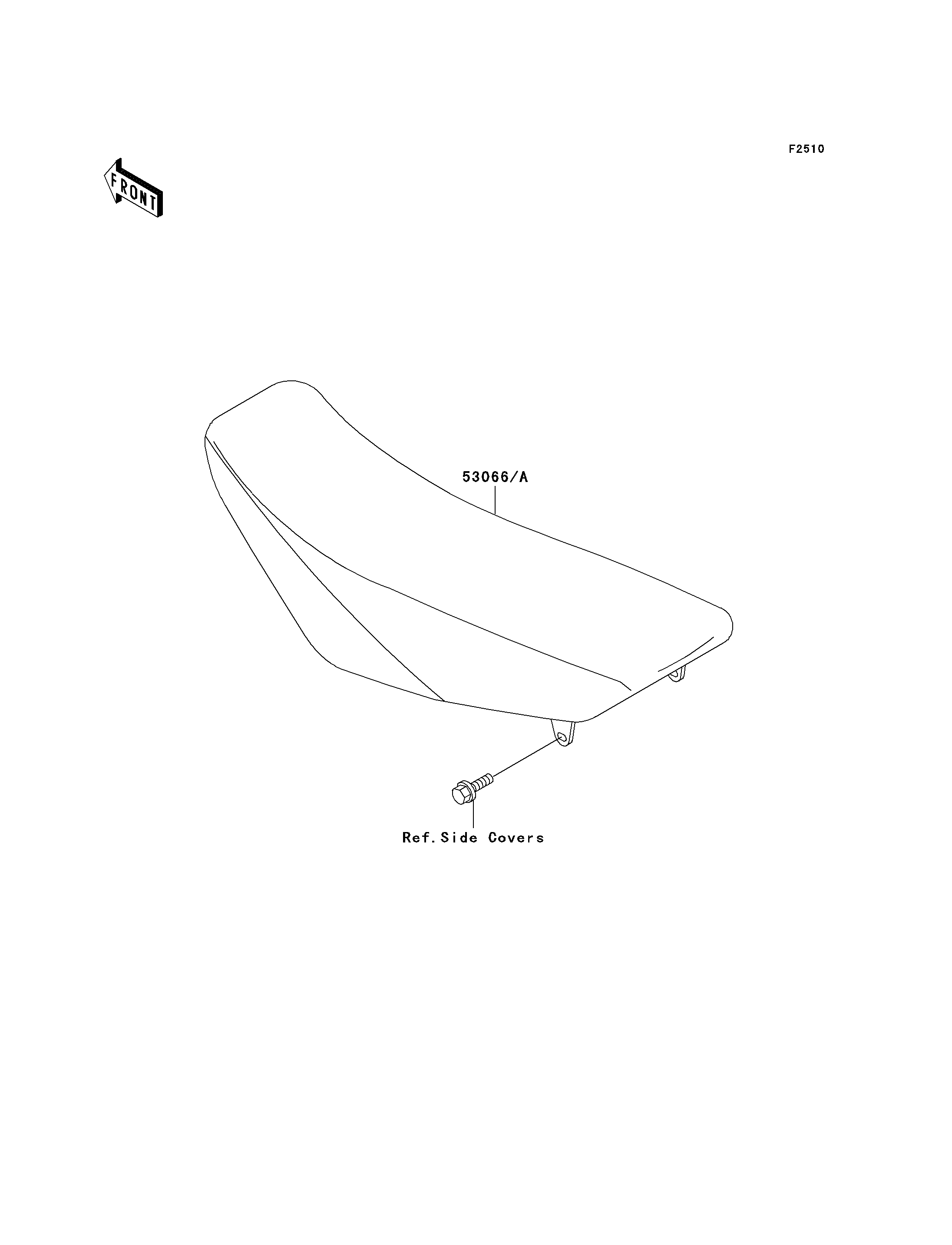 F2510

FRONT

53066/A

Ref.Side Covers